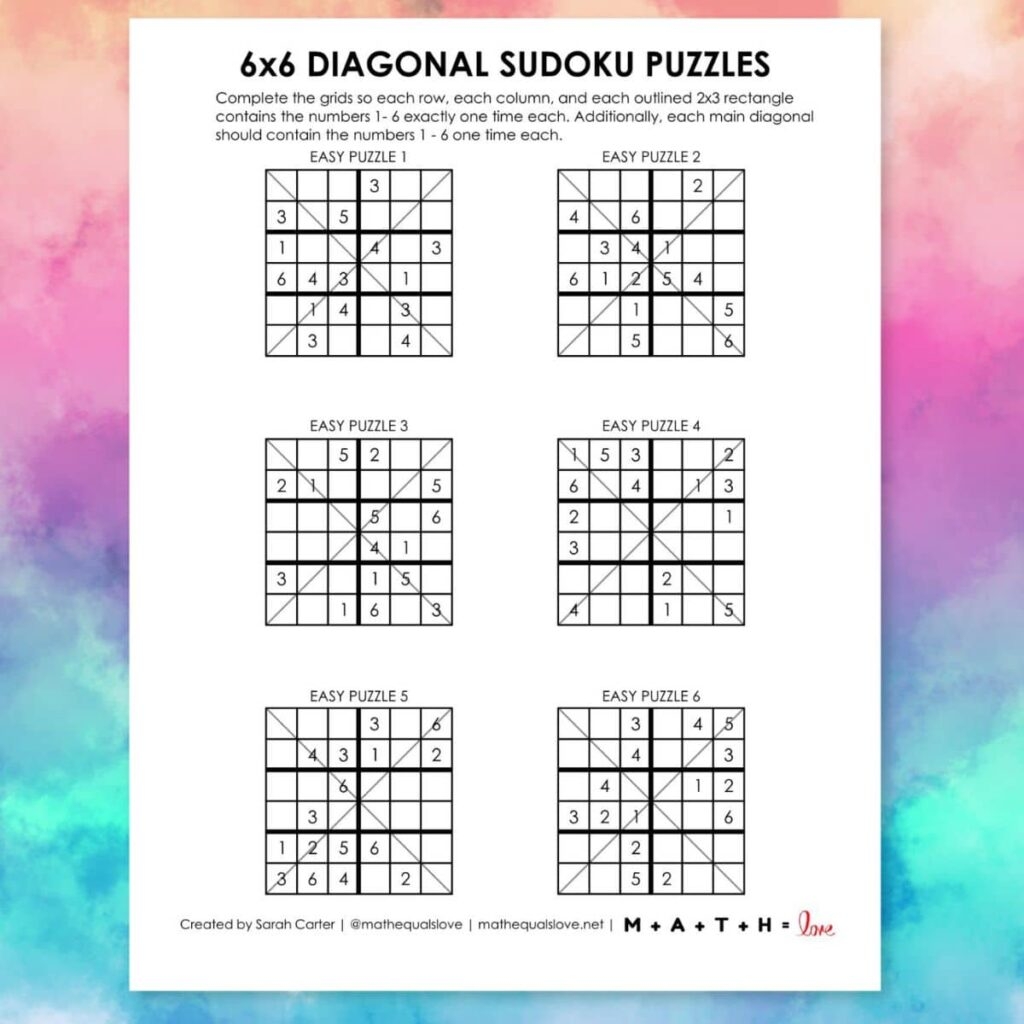 6x6 DIAGONAL SUDOKU PUZZLES

Complete the grids so each row, each column, and each outlined 2x3 rectangle contains the numbers 1- 6 exactly one time each. Additionally, each main diagonal should contain the numbers 1 - 6 one time each.

EASY PUZZLE 1

|  |  |  | 3 |  |  |
|---|---|---|---|---|---|
| 3 |  | 5 |  |  |  |
| 1 |  |  | 4 |  | 3 |
| 6 | 4 | 3 |  | 1 |  |
|  | 1 | 4 |  | 3 |  |
|  | 3 |  |  | 4 |  |

EASY PUZZLE 2

|  |  |  |  | 2 |  |
|---|---|---|---|---|---|
| 4 |  | 6 |  |  |  |
|  | 3 | 4 | 1 |  |  |
| 6 | 1 | 2 | 5 | 4 |  |
|  |  | 1 |  |  | 5 |
|  |  | 5 |  |  | 6 |

EASY PUZZLE 3

|  |  | 5 | 2 |  |  |
|---|---|---|---|---|---|
| 2 | 1 |  |  |  | 5 |
|  |  |  | 5 |  | 6 |
|  |  |  | 4 | 1 |  |
| 3 |  |  | 1 | 5 |  |
|  |  | 1 | 6 |  | 3 |

EASY PUZZLE 4

| 1 | 5 | 3 |  |  | 2 |
|---|---|---|---|---|---|
| 6 |  | 4 |  | 1 | 3 |
| 2 |  |  |  |  | 1 |
| 3 |  |  |  |  |  |
|  |  |  | 2 |  |  |
| 4 |  |  | 1 |  | 5 |

EASY PUZZLE 5

|  |  |  | 3 |  | 6 |
|---|---|---|---|---|---|
|  | 4 | 3 | 1 |  | 2 |
|  |  | 6 |  |  |  |
|  | 3 |  |  |  |  |
| 1 | 2 | 5 | 6 |  |  |
| 3 | 6 | 4 |  | 2 |  |

EASY PUZZLE 6

|  |  | 3 |  | 4 | 5 |
|---|---|---|---|---|---|
|  |  | 4 |  |  | 3 |
|  | 4 |  |  | 1 | 2 |
| 3 | 2 | 1 |  |  | 6 |
|  |  | 2 |  |  |  |
|  |  | 5 | 2 |  |  |

Created by Sarah Carter | @mathequalslove | mathequalslove.net | M + A + T + H = love